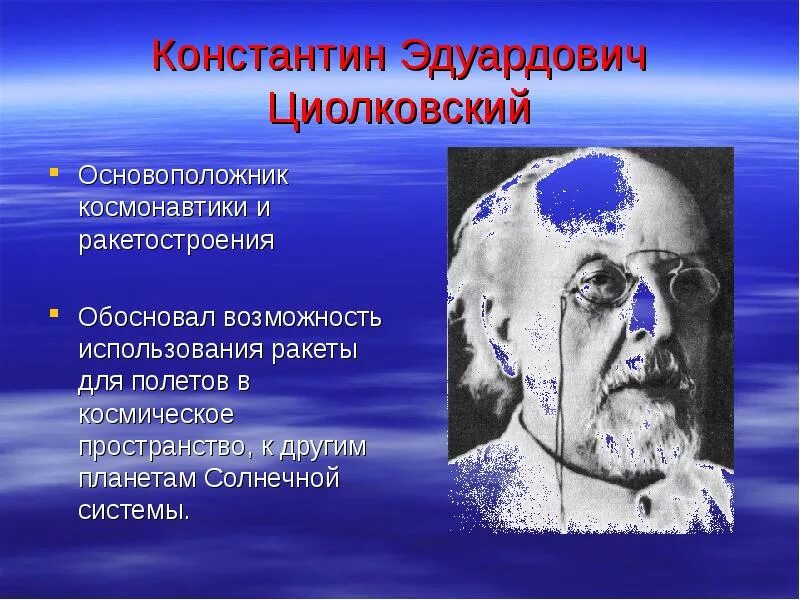 Константин Эдуардович Циолковский

Основоположник космонавтики и ракетостроения

Обосновал возможность использования ракеты для полетов в космическое пространство, к другим планетам Солнечной системы.